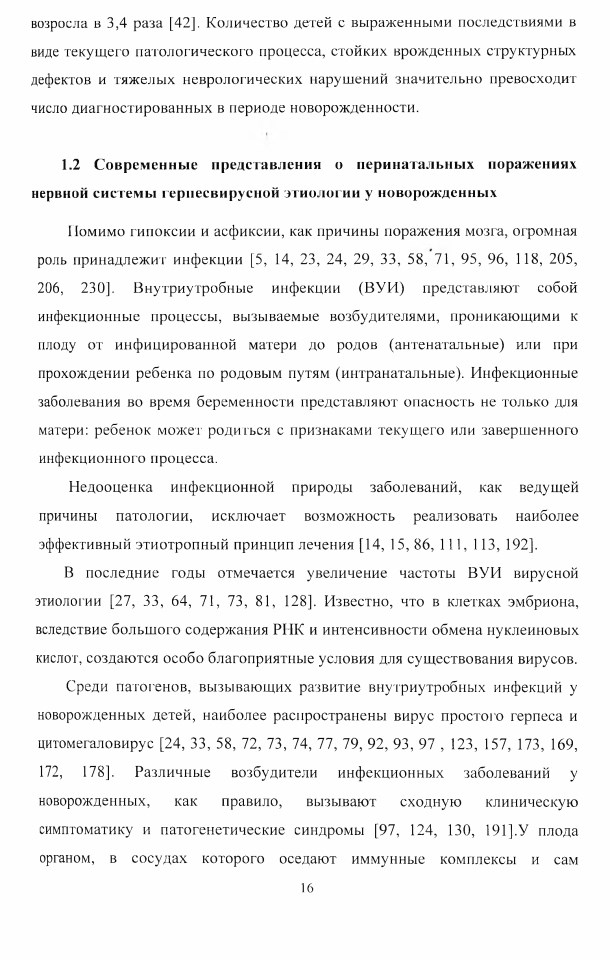 возросла в 3,4 раза [42]. Количество детей с выраженными последствиями в виде текущего патологического процесса, стойких врожденных структурных дефектов и тяжелых неврологических нарушений значительно превосходит число диагностированных в периоде новорожденности.

1.2 Современные представления о перинатальных поражениях нервной системы герпесвирусной этиологии у новорожденных

Помимо гипоксии и асфиксии, как причины поражения мозга, огромная роль принадлежит инфекции [5, 14, 23, 24, 29, 33, 58, 71, 95, 96, 118, 205, 206, 230]. Внутриутробные инфекции (ВУИ) представляют собой инфекционные процессы, вызываемые возбудителями, проникающими к плоду от инфицированной матери до родов (антенатальные) или при прохождении ребенка по родовым путям (интранатальные). Инфекционные заболевания во время беременности представляют опасность не только для матери: ребенок может родиться с признаками текущего или завершенного инфекционного процесса.

Недооценка инфекционной природы заболеваний, как ведущей причины патологии, исключает возможность реализовать наиболее эффективный этиотропный принцип лечения [14, 15, 86, 111, 113, 192].

В последние годы отмечается увеличение частоты ВУИ вирусной этиологии [27, 33, 64, 71, 73, 81, 128]. Известно, что в клетках эмбриона, вследствие большого содержания РНК и интенсивности обмена нуклеиновых кислот, создаются особо благоприятные условия для существования вирусов.

Среди патогенов, вызывающих развитие внутриутробных инфекций у новорожденных детей, наиболее распространены вирус простого герпеса и цитомегаловирус [24, 33, 58, 72, 73, 74, 77, 79, 92, 93, 97 , 123, 157, 173, 169, 172, 178]. Различные возбудители инфекционных заболеваний у новорожденных, как правило, вызывают сходную клиническую симптоматику и патогенетические синдромы [97, 124, 130, 191].У плода органом, в сосудах которого оседают иммунные комплексы и сам

16